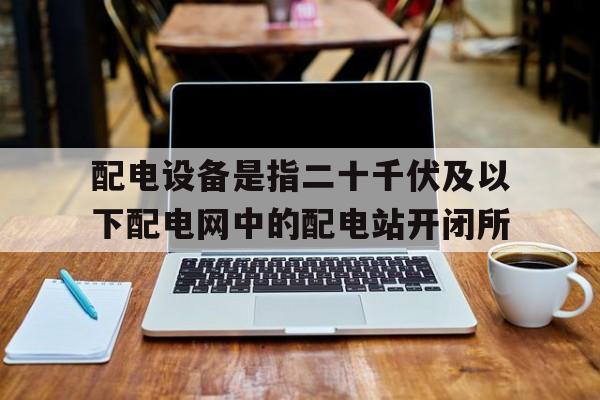 配电设备是指二十千伏及以下配电网中的配电站开闭所